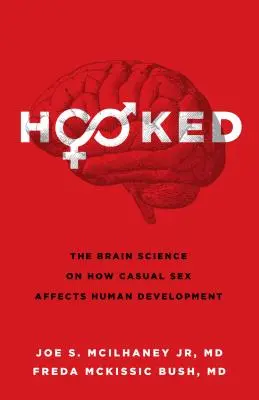 HOOKED

THE BRAIN SCIENCE ON HOW CASUAL SEX AFFECTS HUMAN DEVELOPMENT

JOE S. MCILHANEY JR, MD
FREDA MCKISSIC BUSH, MD